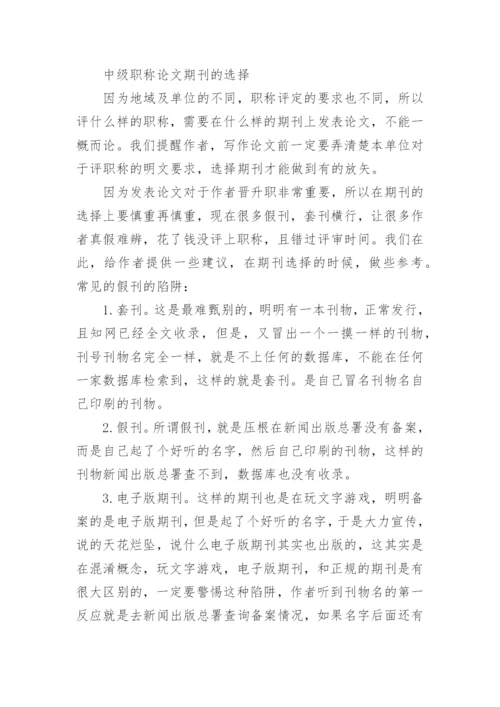 中级职称论文期刊的选择

因为地域及单位的不同，职称评定的要求也不同，所以评什么样的职称，需要在什么样的期刊上发表论文，不能一概而论。我们提醒作者，写作论文前一定要弄清楚本单位对于评职称的明文要求，选择期刊才能做到有的放矢。

因为发表论文对于作者晋升职非常重要，所以在期刊的选择上要慎重再慎重，现在很多假刊，套刊横行，让很多作者真假难辨，花了钱没评上职称，且错过评审时间。我们在此，给作者提供一些建议，在期刊选择的时候，做些参考。常见的假刊的陷阱：

1. 套刊。这是最难甄别的，明明有一本刊物，正常发行，且知网已经全文收录，但是，又冒出一个一摸一样的刊物，刊号刊物名完全一样，就是不上任何的数据库，不能在任何一家数据库检索到，这样的就是套刊。是自己冒名刊物名自己印刷的刊物。

2. 假刊。所谓假刊，就是压根在新闻出版总署没有备案，而是自己起了个好听的名字，然后自己印刷的刊物，这样的刊物新闻出版总署查不到，数据库也没有收录。

3. 电子版期刊。这样的期刊也是在玩文字游戏，明明备案的是电子版期刊，但是起了个好听的名字，于是大力宣传，说的天花烂坠，说什么电子版期刊其实也出版的，这其实是在混淆概念，玩文字游戏，电子版期刊，和正规的期刊是有很大区别的，一定要警惕这种陷阱，作者听到刊物名的第一反应就是去新闻出版总署查询备案情况，如果名字后面还有